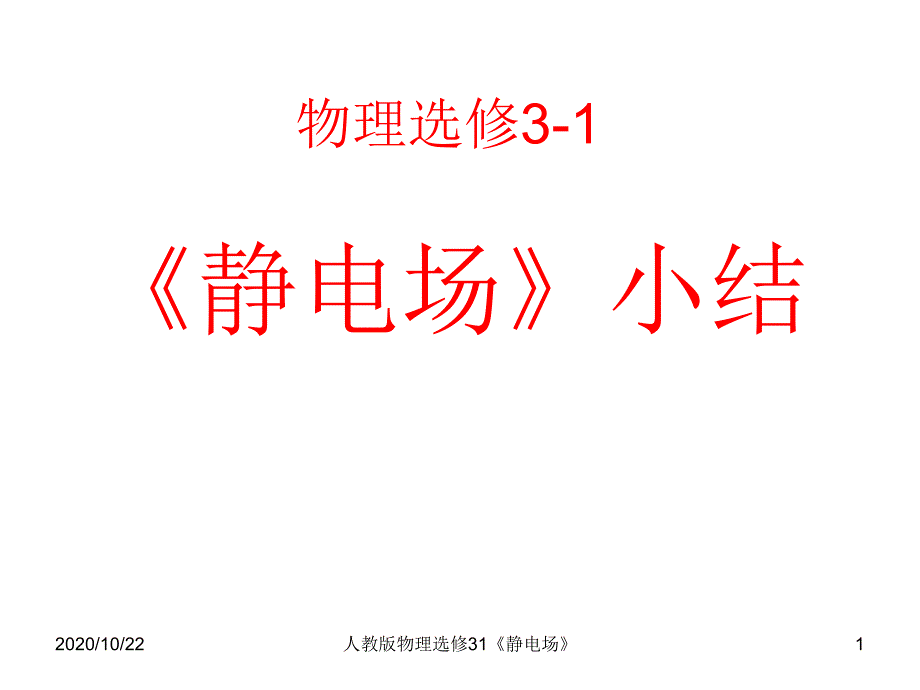 物理选修3-1

《静电场》小结

2020/10/22

人教版物理选修31《静电场》

1